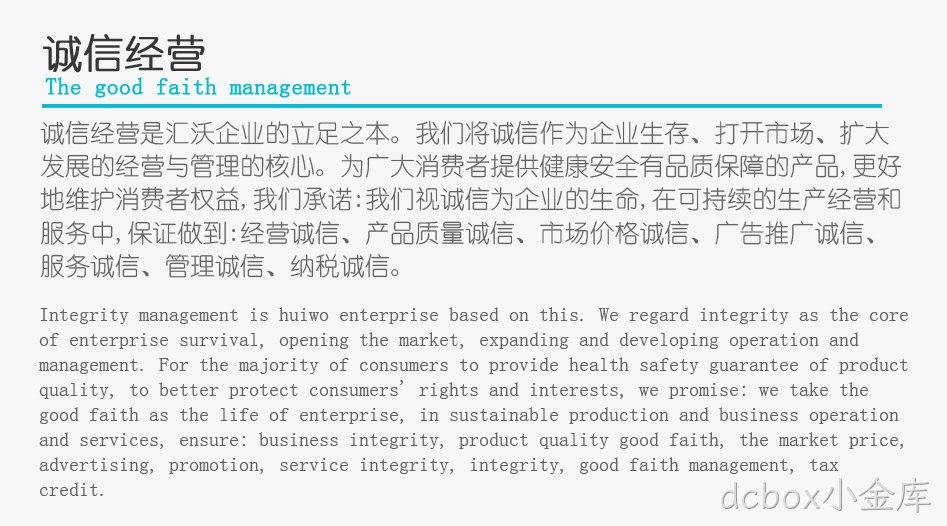 诚信经营
The good faith management

诚信经营是汇沃企业的立足之本。我们将诚信作为企业生存、打开市场、扩大发展的经营与管理的核心。为广大消费者提供健康安全有品质保障的产品,更好地维护消费者权益,我们承诺:我们视诚信为企业的生命,在可持续的生产经营和服务中,保证做到:经营诚信、产品质量诚信、市场价格诚信、广告推广诚信、服务诚信、管理诚信、纳税诚信。

Integrity management is huiwo enterprise based on this. We regard integrity as the core of enterprise survival, opening the market, expanding and developing operation and management. For the majority of consumers to provide health safety guarantee of product quality, to better protect consumers' rights and interests, we promise: we take the good faith as the life of enterprise, in sustainable production and business operation and services, ensure: business integrity, product quality good faith, the market price, advertising, promotion, service integrity, integrity, good faith management, tax credit.

dcbox小金库